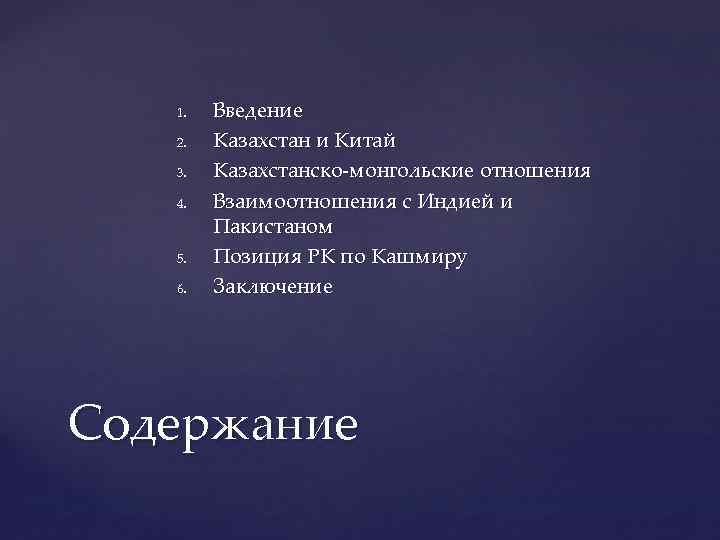 1. Введение
2. Казахстан и Китай
3. Казахстанско-монгольские отношения
4. Взаимоотношения с Индией и Пакистаном
5. Позиция РК по Кашмиру
6. Заключение

Содержание